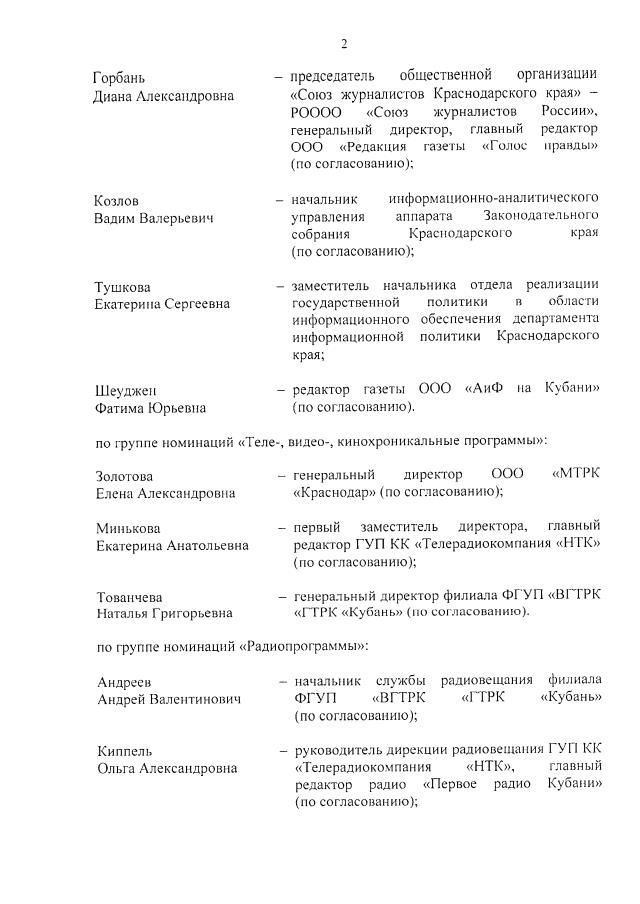 2

Горбань Диана Александровна – председатель общественной организации «Союз журналистов Краснодарского края» – РОООО «Союз журналистов России», генеральный директор, главный редактор ООО «Редакция газеты «Голос правды» (по согласованию);

Козлов Вадим Валерьевич – начальник информационно-аналитического управления аппарата Законодательного собрания Краснодарского края (по согласованию);

Тушкова Екатерина Сергеевна – заместитель начальника отдела реализации государственной политики в области информационного обеспечения департамента информационной политики Краснодарского края;

Шеуджен Фатима Юрьевна – редактор газеты ООО «АиФ на Кубани» (по согласованию).

по группе номинаций «Теле-, видео-, кинохроникальные программы»:

Золотова Елена Александровна – генеральный директор ООО «МТРК «Краснодар» (по согласованию);

Минькова Екатерина Анатольевна – первый заместитель директора, главный редактор ГУП КК «Телерадиокомпания «НТК» (по согласованию);

Тованчева Наталья Григорьевна – генеральный директор филиала ФГУП «ВГТРК «ГТРК «Кубань» (по согласованию).

по группе номинаций «Радиопрограммы»:

Андреев Андрей Валентинович – начальник службы радиовещания филиала ФГУП «ВГТРК «ГТРК «Кубань» (по согласованию);

Киппель Ольга Александровна – руководитель дирекции радиовещания ГУП КК «Телерадиокомпания «НТК», главный редактор радио «Первое радио Кубани» (по согласованию);